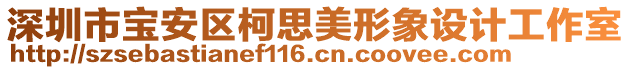 深圳市宝安区柯思美形象设计工作室
http://szsebastianef116.cn.coovee.com